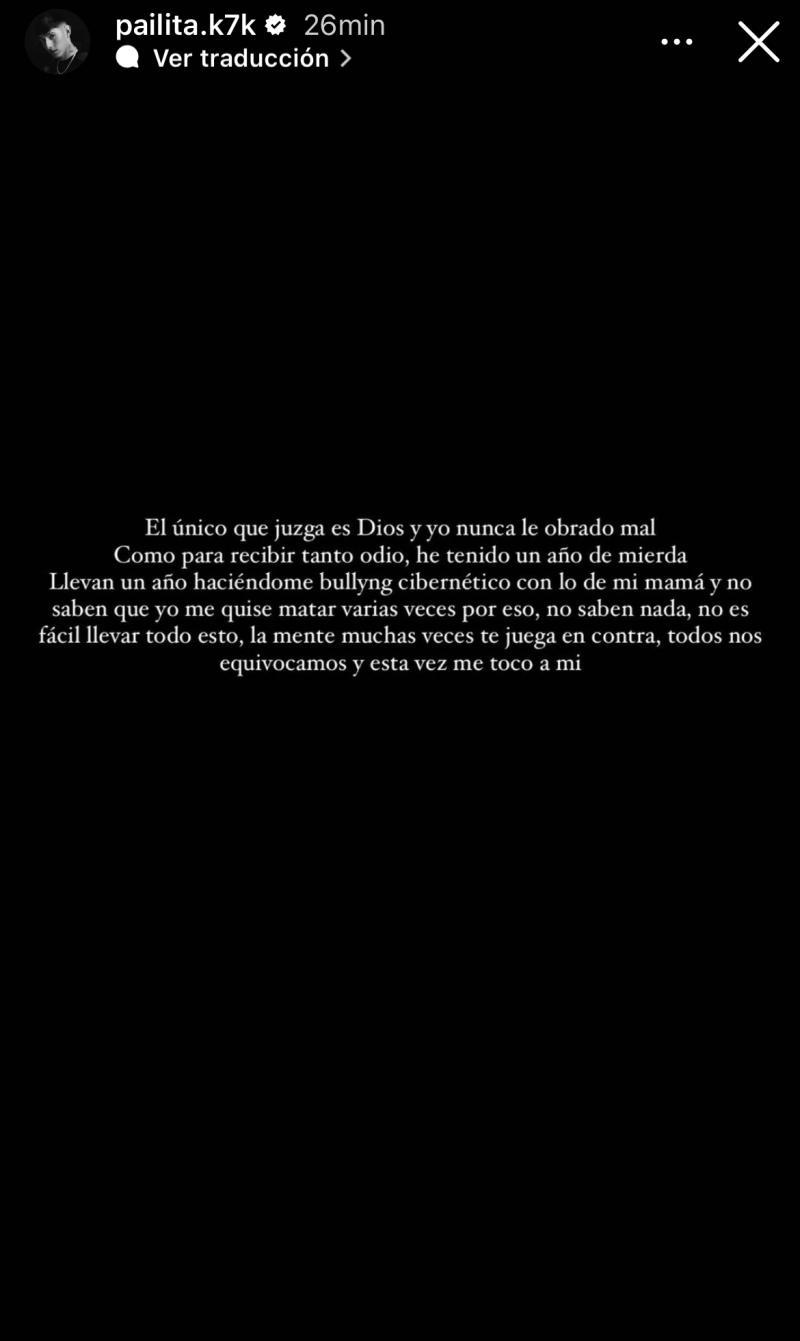 pailita.k7k 26min
Ver traducción

El único que juzga es Dios y yo nunca le obrado mal
Como para recibir tanto odio, he tenido un año de mierda
Llevan un año haciéndome bullyng cibernético con lo de mi mamá y no saben que yo me quise matar varias veces por eso, no saben nada, no es fácil llevar todo esto, la mente muchas veces te juega en contra, todos nos equivocamos y esta vez me toco a mi